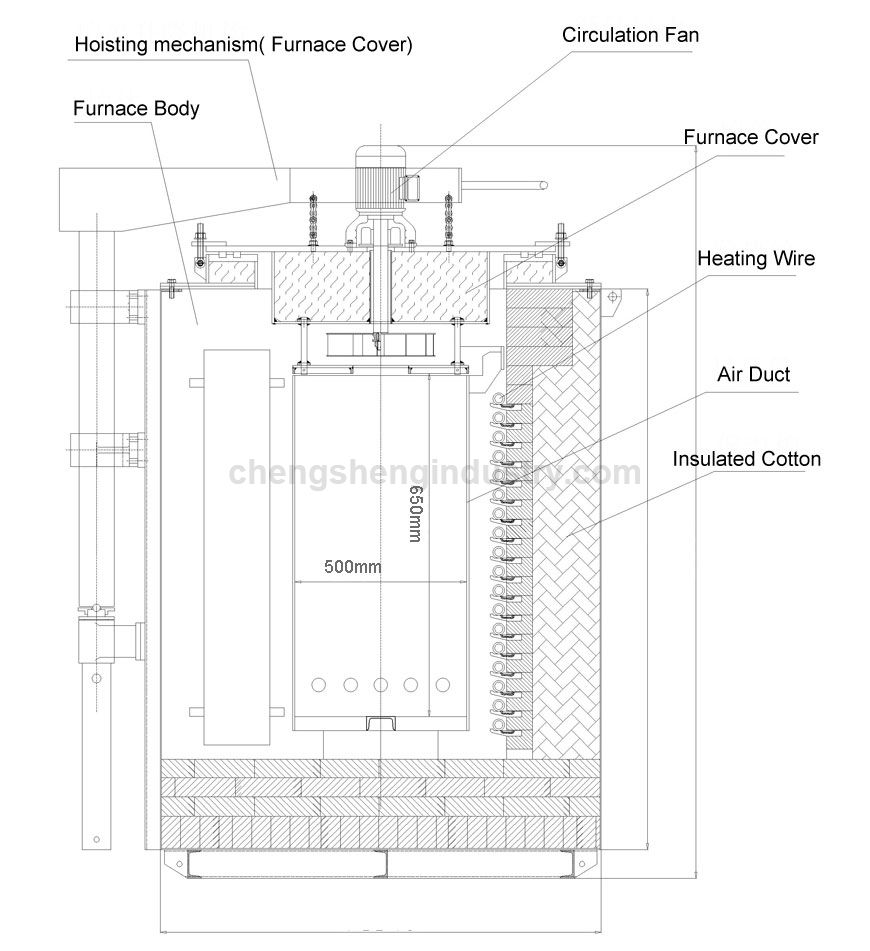 Hoisting mechanism( Furnace Cover)

Circulation Fan

Furnace Body

Furnace Cover

Heating Wire

Air Duct

Insulated Cotton

chengshengindustry.com

650mm

500mm